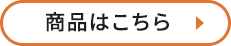 商品はこちら